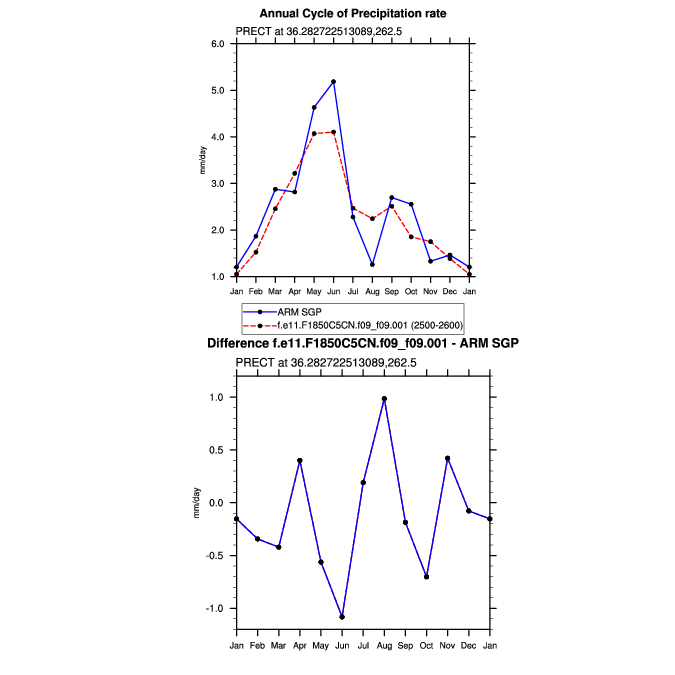 Annual Cycle of Precipitation rate

PRECT at 36.282722513089,262.5

6.0
5.0
4.0
3.0
2.0
1.0

mm/day

Jan Feb Mar Apr May Jun Jul Aug Sep Oct Nov Dec Jan

ARM SGP
f.e11.F1850C5CN.f09_f09.001 (2500-2600)

Difference f.e11.F1850C5CN.f09_f09.001 - ARM SGP

PRECT at 36.282722513089,262.5

1.0
0.5
0.0
-0.5
-1.0

mm/day

Jan Feb Mar Apr May Jun Jul Aug Sep Oct Nov Dec Jan